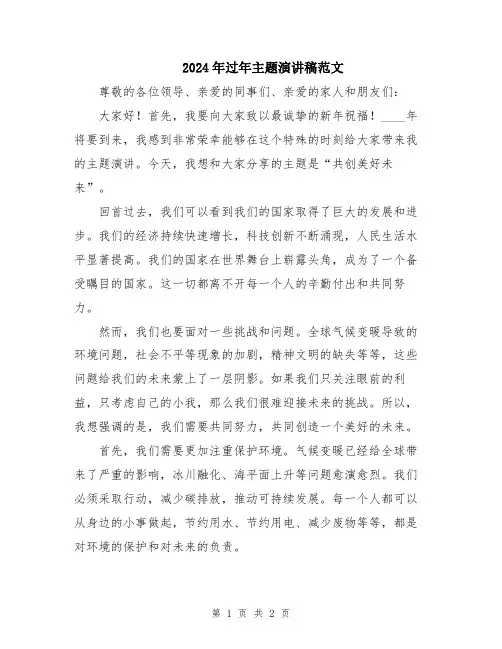 2024年过年主题演讲稿范文

尊敬的各位领导、亲爱的同事们、亲爱的家人和朋友们：

大家好！首先，我要向大家致以最诚挚的新年祝福！____年将要到来，我感到非常荣幸能够在这个特殊的时刻给大家带来我的主题演讲。今天，我想和大家分享的主题是“共创美好未来”。

回首过去，我们可以看到我们的国家取得了巨大的发展和进步。我们的经济持续快速增长，科技创新不断涌现，人民生活水平显著提高。我们的国家在世界舞台上崭露头角，成为了一个备受瞩目的国家。这一切都离不开每一个人的辛勤付出和共同努力。

然而，我们也要面对一些挑战和问题。全球气候变暖导致的环境问题，社会不平等现象的加剧，精神文明的缺失等等，这些问题给我们的未来蒙上了一层阴影。如果我们只关注眼前的利益，只考虑自己的小我，那么我们很难迎接未来的挑战。所以，我想强调的是，我们需要共同努力，共同创造一个美好的未来。

首先，我们需要更加注重保护环境。气候变暖已经给全球带来了严重的影响，冰川融化、海平面上升等问题愈演愈烈。我们必须采取行动，减少碳排放，推动可持续发展。每一个人都可以从身边的小事做起，节约用水、节约用电、减少废物等等，都是对环境的保护和对未来的负责。

第 1 页 共 2 页